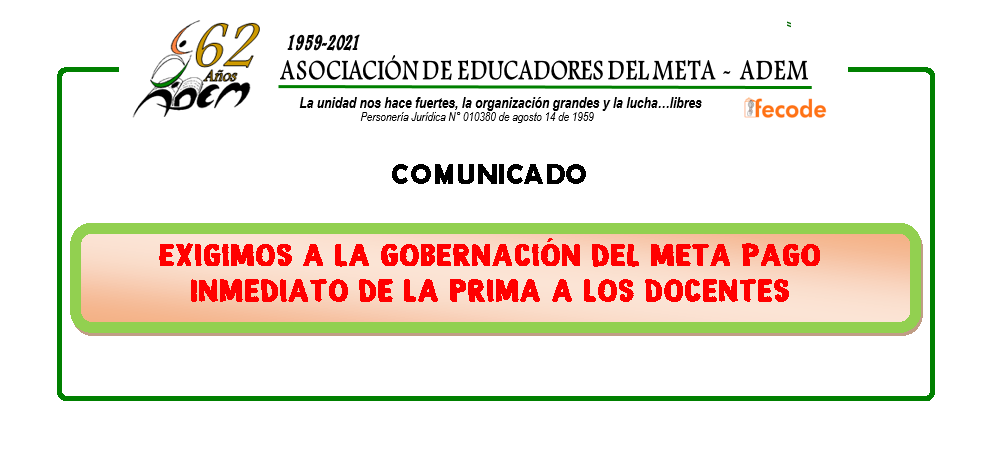 62 Años
ADEM

1959-2021
ASOCIACIÓN DE EDUCADORES DEL META ~ ADEM
La unidad nos hace fuertes, la organización grandes y la lucha…libres
Personería Jurídica N° 010380 de agosto 14 de 1959

fecode

COMUNICADO

EXIGIMOS A LA GOBERNACIÓN DEL META PAGO INMEDIATO DE LA PRIMA A LOS DOCENTES